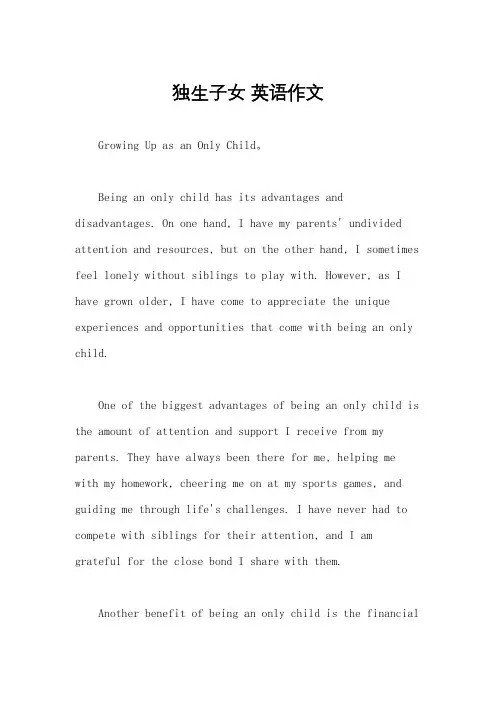 独生子女 英语作文

Growing Up as an Only Child。

Being an only child has its advantages and disadvantages. On one hand, I have my parents' undivided attention and resources, but on the other hand, I sometimes feel lonely without siblings to play with. However, as I have grown older, I have come to appreciate the unique experiences and opportunities that come with being an only child.

One of the biggest advantages of being an only child is the amount of attention and support I receive from my parents. They have always been there for me, helping me with my homework, cheering me on at my sports games, and guiding me through life's challenges. I have never had to compete with siblings for their attention, and I am grateful for the close bond I share with them.

Another benefit of being an only child is the financial